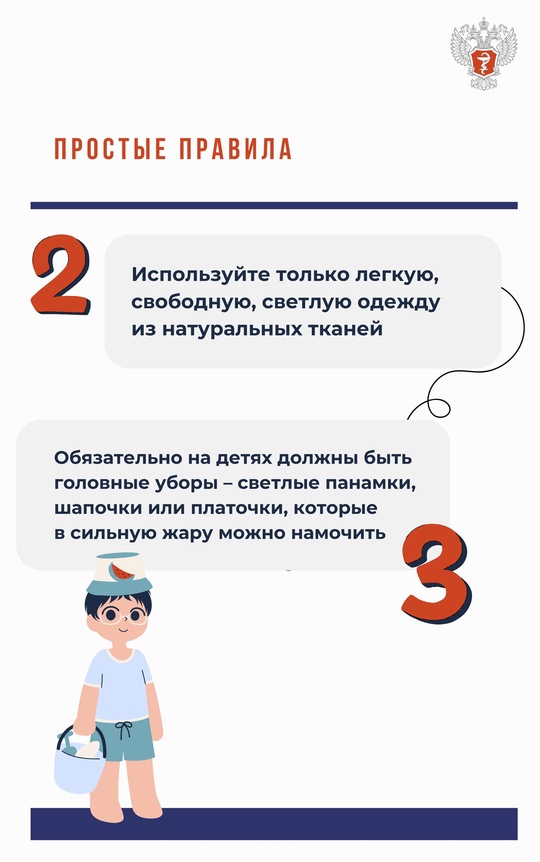 ПРОСТЫЕ ПРАВИЛА

2

Используйте только легкую, свободную, светлую одежду из натуральных тканей

Обязательно на детях должны быть головные уборы – светлые панамки, шапочки или платочки, которые в сильную жару можно намочить

3